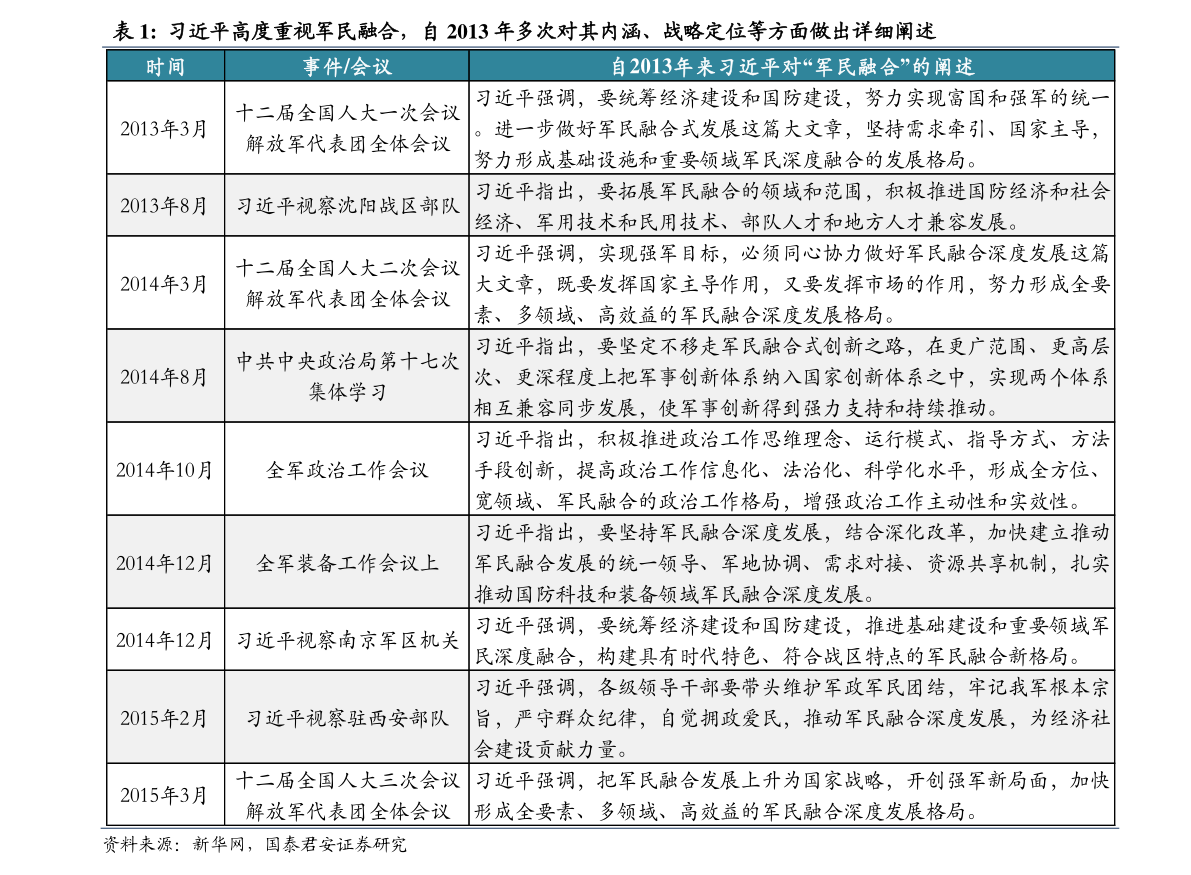 表 1：习近平高度重视军民融合，自 2013 年多次对其内涵、战略定位等方面做出详细阐述

| 时间 | 事件/会议 | 自2013年来习近平对“军民融合”的阐述 |
|---|---|---|
| 2013年3月 | 十二届全国人大一次会议解放军代表团全体会议 | 习近平强调，要统筹经济建设和国防建设，努力实现富国和强军的统一。进一步做好军民融合式发展这篇大文章，坚持需求牵引、国家主导，努力形成基础设施和重要领域军民深度融合的发展格局。 |
| 2013年8月 | 习近平视察沈阳战区部队 | 习近平指出，要拓展军民融合的领域和范围，积极推进国防经济和社会经济、军用技术和民用技术、部队人才和地方人才兼容发展。 |
| 2014年3月 | 十二届全国人大二次会议解放军代表团全体会议 | 习近平强调，实现强军目标，必须同心协力做好军民融合深度发展这篇大文章，既要发挥国家主导作用，又要发挥市场的作用，努力形成全要素、多领域、高效益的军民融合深度发展格局。 |
| 2014年8月 | 中共中央政治局第十七次集体学习 | 习近平指出，要坚定不移走军民融合式创新之路，在更广范围、更高层次、更深程度上把军事创新体系纳入国家创新体系之中，实现两个体系相互兼容同步发展，使军事创新得到强力支持和持续推动。 |
| 2014年10月 | 全军政治工作会议 | 习近平指出，积极推进政治工作思维理念、运行模式、指导方式、方法手段创新，提高政治工作信息化、法治化、科学化水平，形成全方位、宽领域、军民融合的政治工作格局，增强政治工作主动性和实效性。 |
| 2014年12月 | 全军装备工作会议上 | 习近平指出，要坚持军民融合深度发展，结合深化改革，加快建立推动军民融合发展的统一领导、军地协调、需求对接、资源共享机制，扎实推动国防科技和装备领域军民融合深度发展。 |
| 2014年12月 | 习近平视察南京军区机关 | 习近平强调，要统筹经济建设和国防建设，推进基础建设和重要领域军民深度融合，构建具有时代特色、符合战区特点的军民融合新格局。 |
| 2015年2月 | 习近平视察驻西安部队 | 习近平强调，各级领导干部要带头维护军政军民团结，牢记我军根本宗旨，严守群众纪律，自觉拥政爱民，推动军民融合深度发展，为经济社会建设贡献力量。 |
| 2015年3月 | 十二届全国人大三次会议解放军代表团全体会议 | 习近平强调，把军民融合发展上升为国家战略，开创强军新局面，加快形成全要素、多领域、高效益的军民融合深度发展格局。 |

资料来源：新华网，国泰君安证券研究